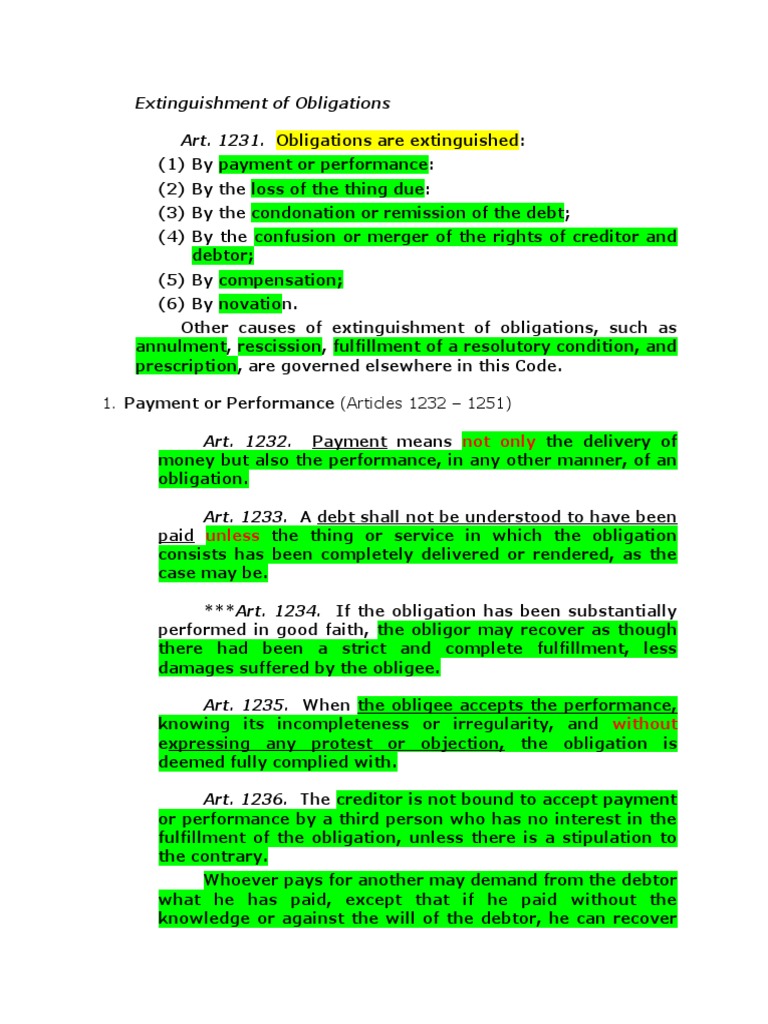 Extinguishment of Obligations

Art. 1231. Obligations are extinguished:
(1) By payment or performance:
(2) By the loss of the thing due:
(3) By the condonation or remission of the debt;
(4) By the confusion or merger of the rights of creditor and debtor;
(5) By compensation;
(6) By novation.

Other causes of extinguishment of obligations, such as annulment, rescission, fulfillment of a resolutory condition, and prescription, are governed elsewhere in this Code.

1. Payment or Performance (Articles 1232 – 1251)

Art. 1232. Payment means not only the delivery of money but also the performance, in any other manner, of an obligation.

Art. 1233. A debt shall not be understood to have been paid unless the thing or service in which the obligation consists has been completely delivered or rendered, as the case may be.

***Art. 1234. If the obligation has been substantially performed in good faith, the obligor may recover as though there had been a strict and complete fulfillment, less damages suffered by the obligee.

Art. 1235. When the obligee accepts the performance, knowing its incompleteness or irregularity, and without expressing any protest or objection, the obligation is deemed fully complied with.

Art. 1236. The creditor is not bound to accept payment or performance by a third person who has no interest in the fulfillment of the obligation, unless there is a stipulation to the contrary.

Whoever pays for another may demand from the debtor what he has paid, except that if he paid without the knowledge or against the will of the debtor, he can recover